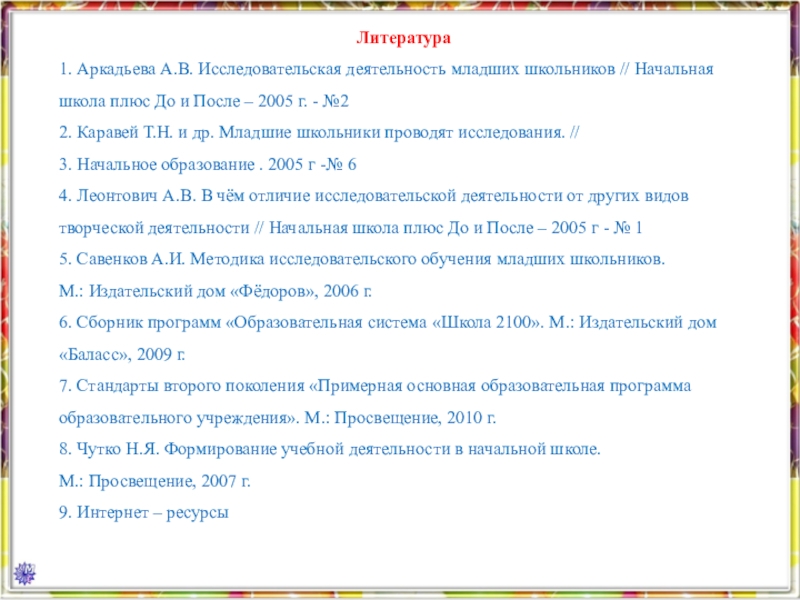 Литература

1. Аркадьева А.В. Исследовательская деятельность младших школьников // Начальная школа плюс До и После – 2005 г. - №2

2. Каравей Т.Н. и др. Младшие школьники проводят исследования. //

3. Начальное образование . 2005 г -№ 6

4. Леонтович А.В. В чём отличие исследовательской деятельности от других видов творческой деятельности // Начальная школа плюс До и После – 2005 г - № 1

5. Савенков А.И. Методика исследовательского обучения младших школьников. М.: Издательский дом «Фёдоров», 2006 г.

6. Сборник программ «Образовательная система «Школа 2100». М.: Издательский дом «Баласс», 2009 г.

7. Стандарты второго поколения «Примерная основная образовательная программа образовательного учреждения». М.: Просвещение, 2010 г.

8. Чутко Н.Я. Формирование учебной деятельности в начальной школе. М.: Просвещение, 2007 г.

9. Интернет – ресурсы